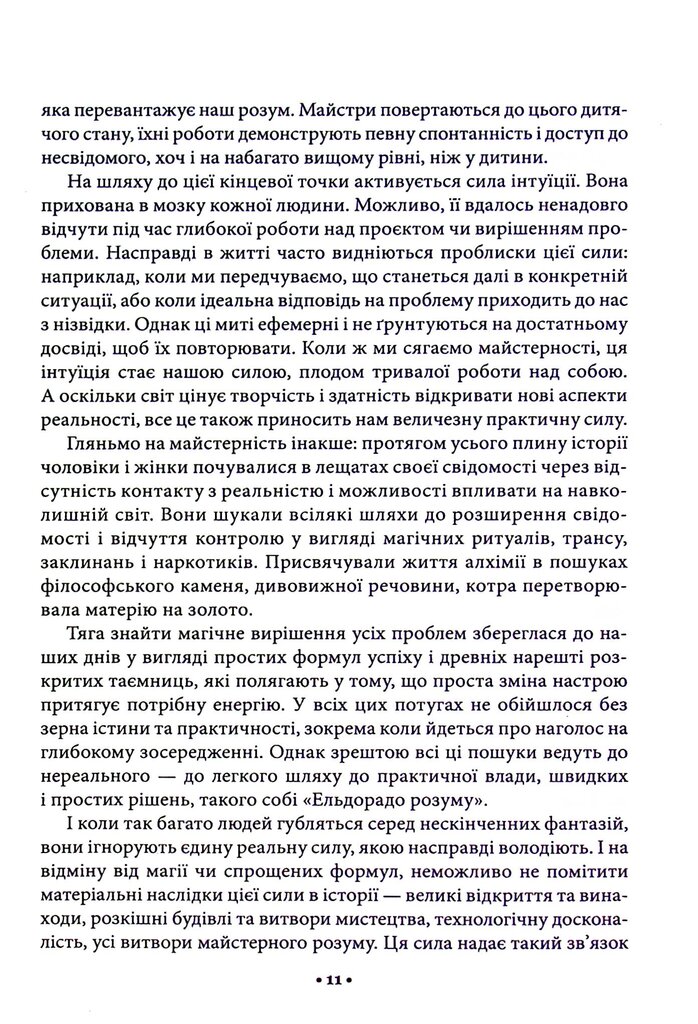 яка перевантажує наш розум. Майстри повертаються до цього дитячого стану, їхні роботи демонструють певну спонтанність і доступ до несвідомого, хоч і на набагато вищому рівні, ніж у дитини.

На шляху до цієї кінцевої точки активується сила інтуїції. Вона прихована в мозку кожної людини. Можливо, її вдалось ненадовго відчути під час глибокої роботи над проєктом чи вирішенням проблеми. Насправді в житті часто видніються проблиски цієї сили: наприклад, коли ми передчуваємо, що станеться далі в конкретній ситуації, або коли ідеальна відповідь на проблему приходить до нас з нізвідки. Однак ці миті ефемерні і не ґрунтуються на достатньому досвіді, щоб їх повторювати. Коли ж ми сягаємо майстерності, ця інтуїція стає нашою силою, плодом тривалої роботи над собою. А оскільки світ цінує творчість і здатність відкривати нові аспекти реальності, все це також приносить нам величезну практичну силу.

Гляньмо на майстерність інакше: протягом усього плину історії чоловіки і жінки почувалися в лещатах своєї свідомості через відсутність контакту з реальністю і можливості впливати на навколишній світ. Вони шукали всілякі шляхи до розширення свідомості і відчуття контролю у вигляді магічних ритуалів, трансу, заклинань і наркотиків. Присвячували життя алхімії в пошуках філософського каменя, дивовижної речовини, котра перетворювала матерію на золото.

Тяга знайти магічне вирішення усіх проблем збереглася до наших днів у вигляді простих формул успіху і древніх нарешті розкритих таємниць, які полягають у тому, що проста зміна настрою притягує потрібну енергію. У всіх цих потугах не обійшлося без зерна істини та практичності, зокрема коли йдеться про наголос на глибокому зосередженні. Однак зрештою всі ці пошуки ведуть до нереального — до легкого шляху до практичної влади, швидких і простих рішень, такого собі «Ельдорадо розуму».

І коли так багато людей губляться серед нескінченних фантазій, вони ігнорують єдину реальну силу, якою насправді володіють. І на відміну від магії чи спрощених формул, неможливо не помітити матеріальні наслідки цієї сили в історії — великі відкриття та винаходи, розкішні будівлі та витвори мистецтва, технологічну досконалість, усі витвори майстерного розуму. Ця сила надає такий зв'язок

• 11 •